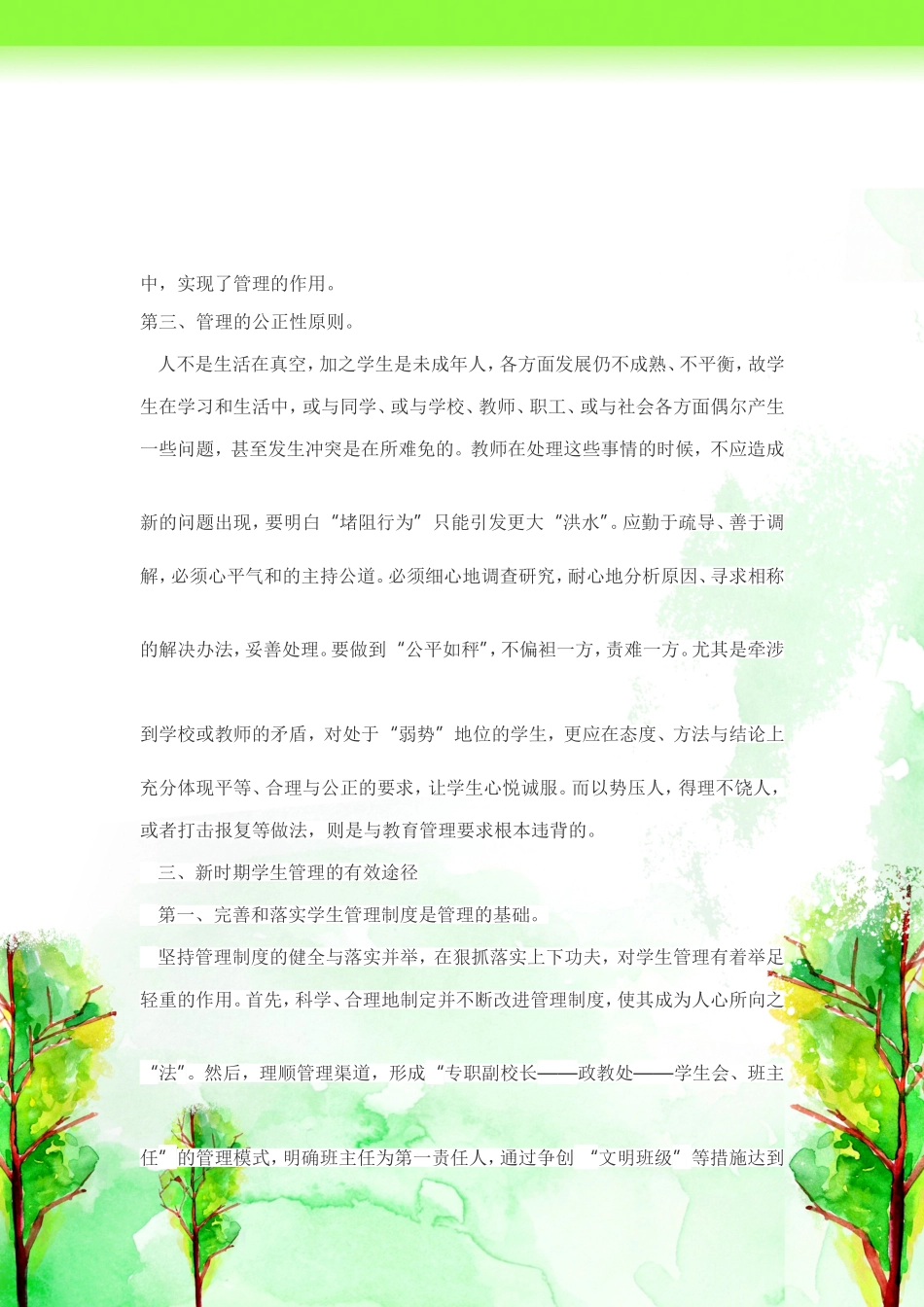 中，实现了管理的作用。

第三、管理的公正性原则。

人不是生活在真空，加之学生是未成年人，各方面发展仍不成熟、不平衡，故学生在学习和生活中，或与同学、或与学校、教师、职工、或与社会各方面偶尔产生一些问题，甚至发生冲突是在所难免的。教师在处理这些事情的时候，不应造成新的问题出现，要明白“堵阻行为”只能引发更大“洪水”。应勤于疏导、善于调解，必须心平气和的主持公道。必须细心地调查研究，耐心地分析原因、寻求相称的解决办法，妥善处理。要做到“公平如秤”，不偏袒一方，责难一方。尤其是牵涉到学校或教师的矛盾，对处于“弱势”地位的学生，更应在态度、方法与结论上充分体现平等、合理与公正的要求，让学生心悦诚服。而以势压人，得理不饶人，或者打击报复等做法，则是与教育管理要求根本违背的。

三、新时期学生管理的有效途径

第一、完善和落实学生管理制度是管理的基础。

坚持管理制度的健全与落实并举，在狠抓落实上下功夫，对学生管理有着举足轻重的作用。首先，科学、合理地制定并不断改进管理制度，使其成为人心所向之“法”。然后，理顺管理渠道，形成“专职副校长——政教处——学生会、班主任”的管理模式，明确班主任为第一责任人，通过争创 “文明班级”等措施达到